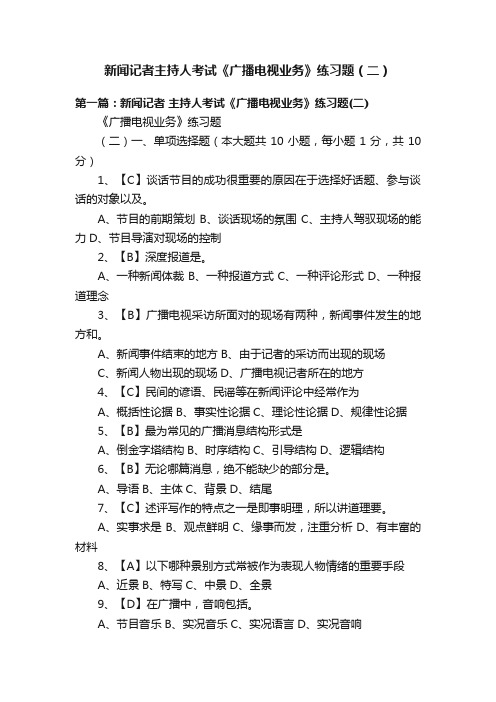 新闻记者主持人考试《广播电视业务》练习题（二）

第一篇：新闻记者 主持人考试《广播电视业务》练习题(二)

《广播电视业务》练习题

（二）一、单项选择题（本大题共 10 小题，每小题 1 分，共 10 分）

1、【C】谈话节目的成功很重要的原因在于选择好话题、参与谈话的对象以及。

A、节目的前期策划 B、谈话现场的氛围 C、主持人驾驭现场的能力 D、节目导演对现场的控制

2、【B】深度报道是。

A、一种新闻体裁 B、一种报道方式 C、一种评论形式 D、一种报道理念

3、【B】广播电视采访所面对的现场有两种，新闻事件发生的地方和。

A、新闻事件结束的地方 B、由于记者的采访而出现的现场

C、新闻人物出现的现场 D、广播电视记者所在的地方

4、【C】民间的谚语、民谣等在新闻评论中经常作为

A、概括性论据 B、事实性论据 C、理论性论据 D、规律性论据

5、【B】最为常见的广播消息结构形式是

A、倒金字塔结构 B、时序结构 C、引导结构 D、逻辑结构

6、【B】无论哪篇消息，绝不能缺少的部分是。

A、导语 B、主体 C、背景 D、结尾

7、【C】述评写作的特点之一是即事明理，所以讲道理要。

A、实事求是 B、观点鲜明 C、缘事而发，注重分析 D、有丰富的材料

8、【A】以下哪种景别方式常被作为表现人物情绪的重要手段

A、近景 B、特写 C、中景 D、全景

9、【D】在广播中，音响包括。

A、节目音乐 B、实况音乐 C、实况语言 D、实况音响